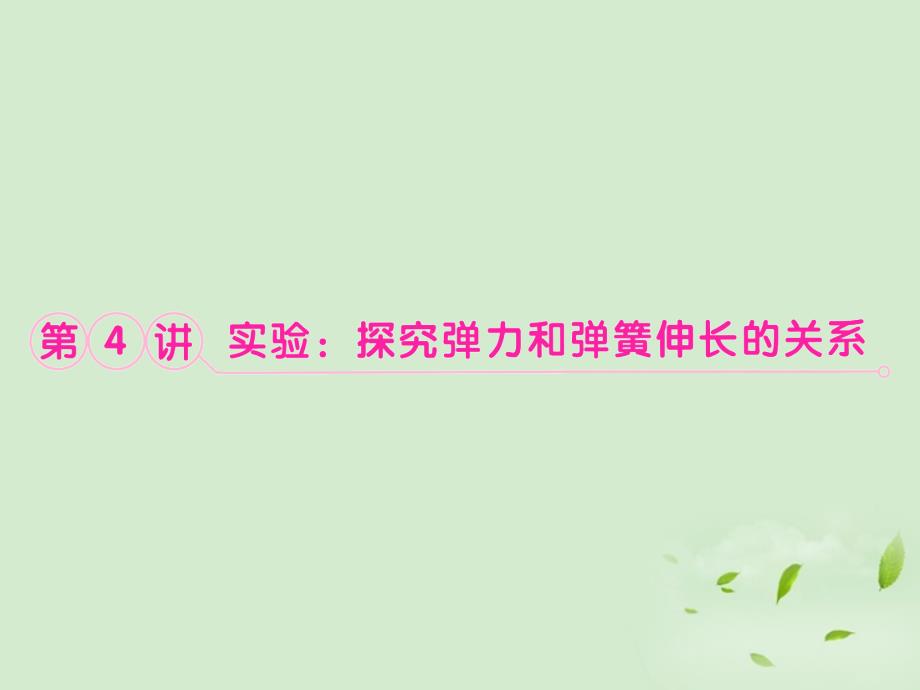 第 4 讲 实验：探究弹力和弹簧伸长的关系